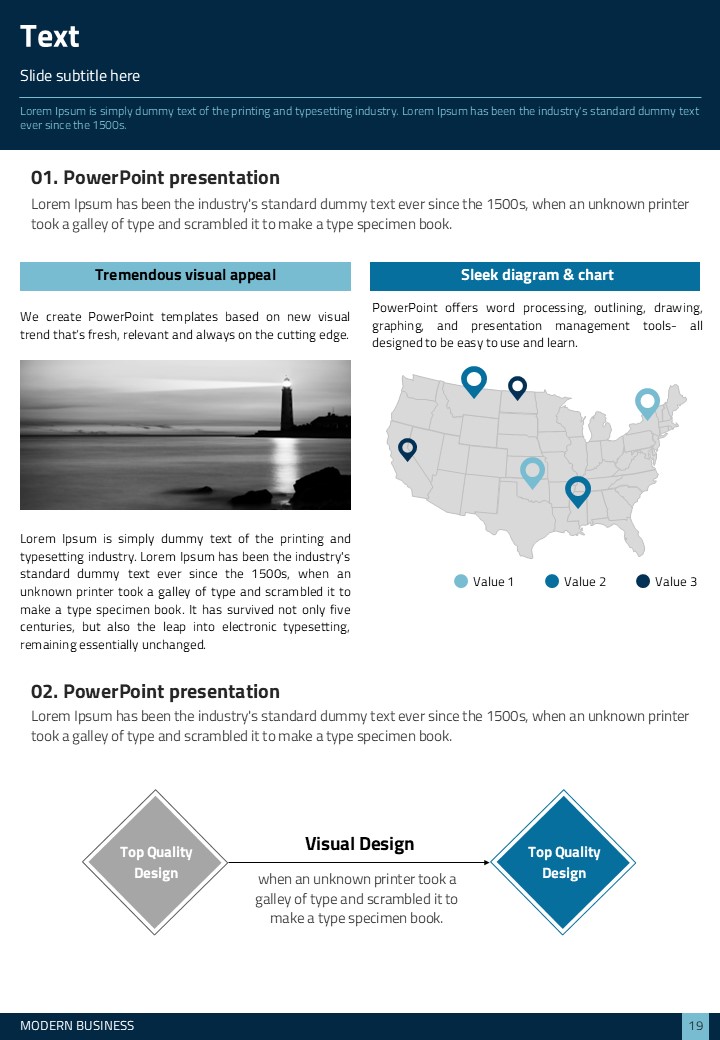 Text

Slide subtitle here

Lorem Ipsum is simply dummy text of the printing and typesetting industry. Lorem Ipsum has been the industry's standard dummy text ever since the 1500s.

01. PowerPoint presentation

Lorem Ipsum has been the industry's standard dummy text ever since the 1500s, when an unknown printer took a galley of type and scrambled it to make a type specimen book.

Tremendous visual appeal

We create PowerPoint templates based on new visual trend that's fresh, relevant and always on the cutting edge.

Lorem Ipsum is simply dummy text of the printing and typesetting industry. Lorem Ipsum has been the industry's standard dummy text ever since the 1500s, when an unknown printer took a galley of type and scrambled it to make a type specimen book. It has survived not only five centuries, but also the leap into electronic typesetting, remaining essentially unchanged.

Sleek diagram & chart

PowerPoint offers word processing, outlining, drawing, graphing, and presentation management tools- all designed to be easy to use and learn.

Value 1 Value 2 Value 3

02. PowerPoint presentation

Lorem Ipsum has been the industry's standard dummy text ever since the 1500s, when an unknown printer took a galley of type and scrambled it to make a type specimen book.

Top Quality Design

Visual Design

when an unknown printer took a galley of type and scrambled it to make a type specimen book.

Top Quality Design

MODERN BUSINESS

19